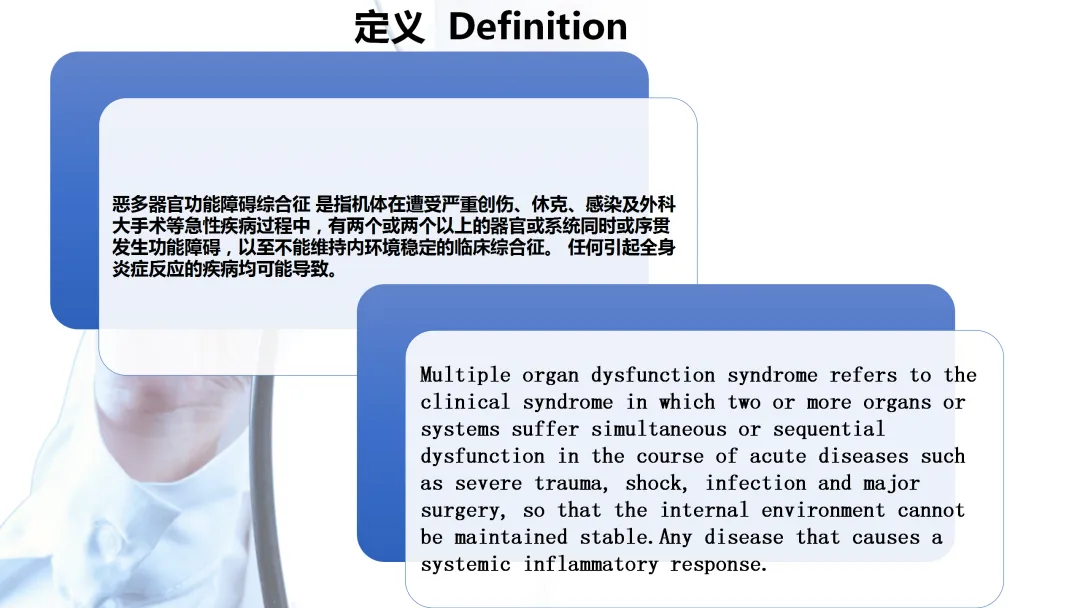 定义 Definition

恶多器官功能障碍综合征 是指机体在遭受严重创伤、休克、感染及外科大手术等急性疾病过程中，有两个或两个以上的器官或系统同时或序贯发生功能障碍，以至不能维持内环境稳定的临床综合征。 任何引起全身炎症反应的疾病均可能导致。

Multiple organ dysfunction syndrome refers to the clinical syndrome in which two or more organs or systems suffer simultaneous or sequential dysfunction in the course of acute diseases such as severe trauma, shock, infection and major surgery, so that the internal environment cannot be maintained stable.Any disease that causes a systemic inflammatory response.